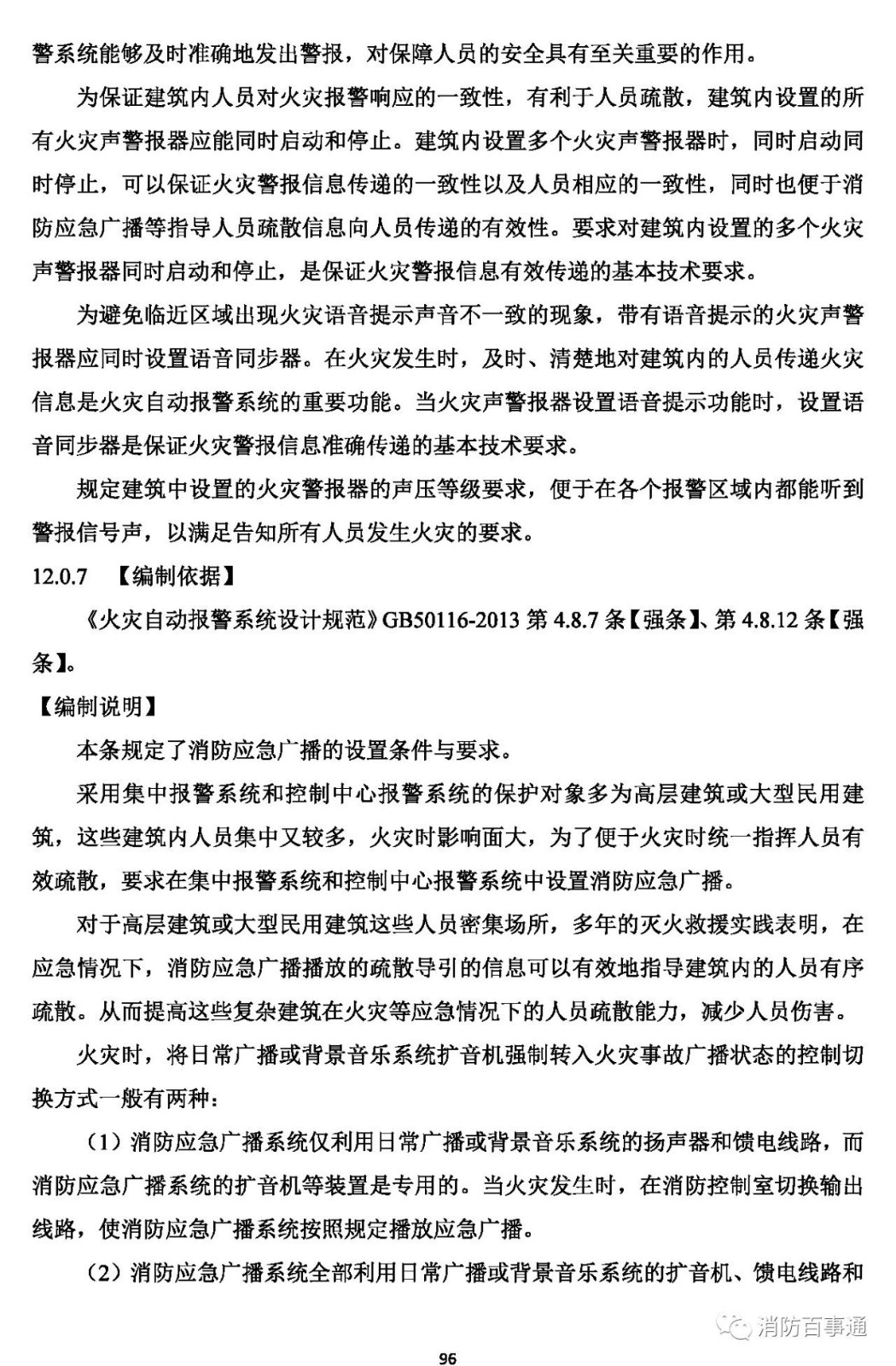 警系统能够及时准确地发出警报，对保障人员的安全具有至关重要的作用。

为保证建筑内人员对火灾报警响应的一致性，有利于人员疏散，建筑内设置的所有火灾声警报器应能同时启动和停止。建筑内设置多个火灾声警报器时，同时启动同时停止，可以保证火灾警报信息传递的一致性以及人员相应的一致性，同时也便于消防应急广播等指导人员疏散信息向人员传递的有效性。要求对建筑内设置的多个火灾声警报器同时启动和停止，是保证火灾警报信息有效传递的基本技术要求。

为避免临近区域出现火灾语音提示声音不一致的现象，带有语音提示的火灾声警报器应同时设置语音同步器。在火灾发生时，及时、清楚地对建筑内的人员传递火灾信息是火灾自动报警系统的重要功能。当火灾声警报器设置语音提示功能时，设置语音同步器是保证火灾警报信息准确传递的基本技术要求。

规定建筑中设置的火灾警报器的声压等级要求，便于在各个报警区域内都能听到警报信号声，以满足告知所有人员发生火灾的要求。

12.0.7 【编制依据】

《火灾自动报警系统设计规范》GB50116-2013 第 4.8.7 条【强条】、第 4.8.12 条【强条】。

【编制说明】

本条规定了消防应急广播的设置条件与要求。

采用集中报警系统和控制中心报警系统的保护对象多为高层建筑或大型民用建筑，这些建筑内人员集中又较多，火灾时影响面大，为了便于火灾时统一指挥人员有效疏散，要求在集中报警系统和控制中心报警系统中设置消防应急广播。

对于高层建筑或大型民用建筑这些人员密集场所，多年的灭火救援实践表明，在应急情况下，消防应急广播播放的疏散导引的信息可以有效地指导建筑内的人员有序疏散。从而提高这些复杂建筑在火灾等应急情况下的人员疏散能力，减少人员伤害。

火灾时，将日常广播或背景音乐系统扩音机强制转入火灾事故广播状态的控制切换方式一般有两种：

（1）消防应急广播系统仅利用日常广播或背景音乐系统的扬声器和馈电线路，而消防应急广播系统的扩音机等装置是专用的。当火灾发生时，在消防控制室切换输出线路，使消防应急广播系统按照规定播放应急广播。

（2）消防应急广播系统全部利用日常广播或背景音乐系统的扩音机、馈电线路和

消防百事通

96